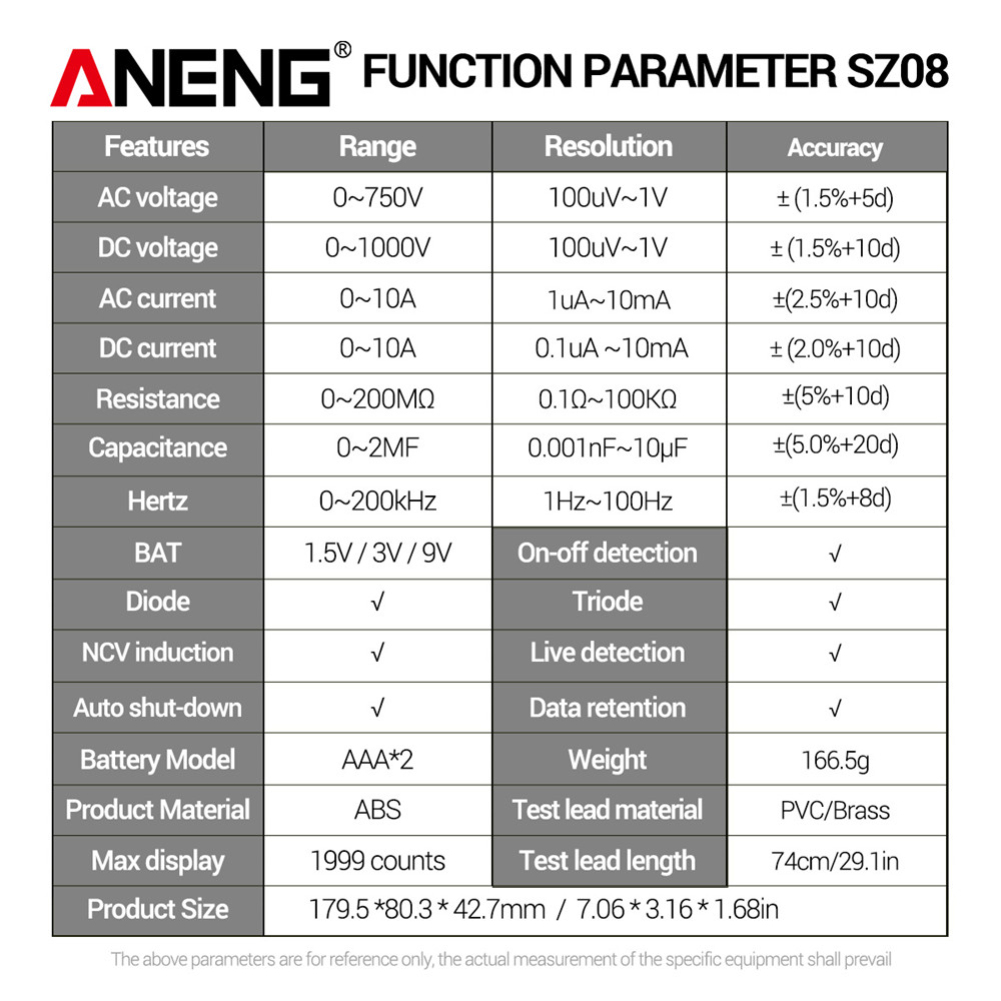 ANENG® FUNCTION PARAMETER SZ08

| Features | Range | Resolution | Accuracy |
|---|---|---|---|
| AC voltage | 0~750V | 100uV~1V | ± (1.5%+5d) |
| DC voltage | 0~1000V | 100uV~1V | ± (1.5%+10d) |
| AC current | 0~10A | 1uA~10mA | ±(2.5%+10d) |
| DC current | 0~10A | 0.1uA ~10mA | ± (2.0%+10d) |
| Resistance | 0~200MΩ | 0.1Ω~100KΩ | ±(5%+10d) |
| Capacitance | 0~2MF | 0.001nF~10μF | ±(5.0%+20d) |
| Hertz | 0~200kHz | 1Hz~100Hz | ±(1.5%+8d) |
| BAT | 1.5V / 3V / 9V | On-off detection | √ |
| Diode | √ | Triode | √ |
| NCV induction | √ | Live detection | √ |
| Auto shut-down | √ | Data retention | √ |
| Battery Model | AAA*2 | Weight | 166.5g |
| Product Material | ABS | Test lead material | PVC/Brass |
| Max display | 1999 counts | Test lead length | 74cm/29.1in |
| Product Size | 179.5 *80.3 * 42.7mm / 7.06 * 3.16 * 1.68in | | |

The above parameters are for reference only, the actual measurement of the specific equipment shall prevail